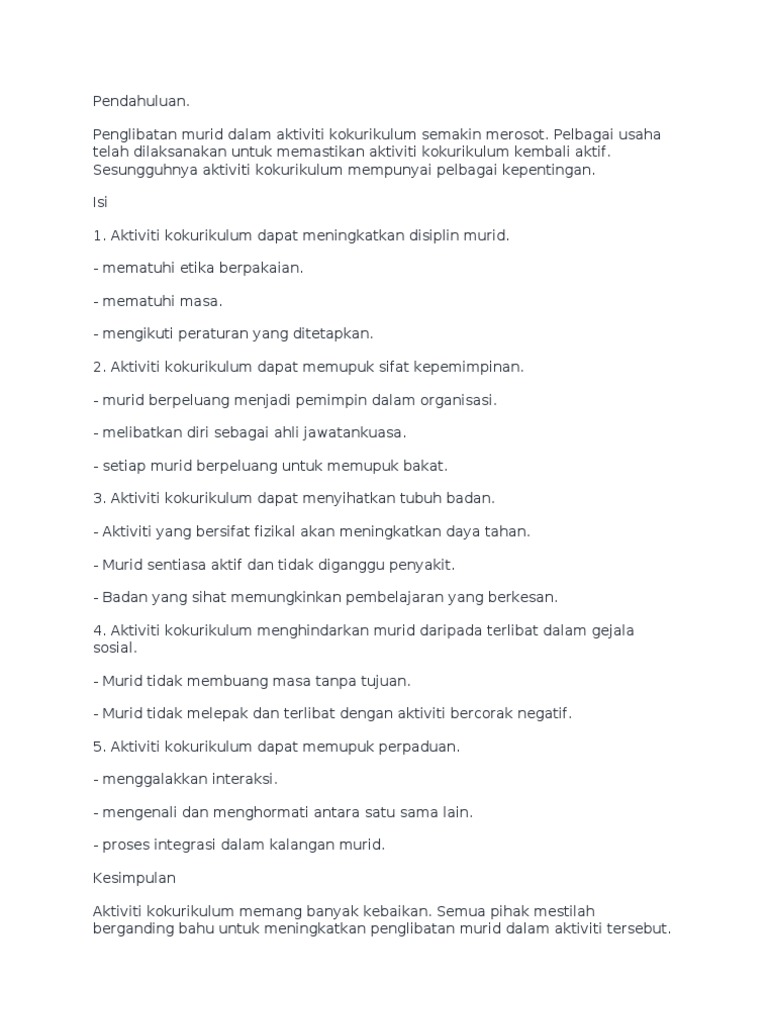 Pendahuluan.

Penglibatan murid dalam aktiviti kokurikulum semakin merosot. Pelbagai usaha telah dilaksanakan untuk memastikan aktiviti kokurikulum kembali aktif. Sesungguhnya aktiviti kokurikulum mempunyai pelbagai kepentingan.

Isi

1. Aktiviti kokurikulum dapat meningkatkan disiplin murid.

- mematuhi etika berpakaian.

- mematuhi masa.

- mengikuti peraturan yang ditetapkan.

2. Aktiviti kokurikulum dapat memupuk sifat kepemimpinan.

- murid berpeluang menjadi pemimpin dalam organisasi.

- melibatkan diri sebagai ahli jawatankuasa.

- setiap murid berpeluang untuk memupuk bakat.

3. Aktiviti kokurikulum dapat menyihatkan tubuh badan.

- Aktiviti yang bersifat fizikal akan meningkatkan daya tahan.

- Murid sentiasa aktif dan tidak diganggu penyakit.

- Badan yang sihat memungkinkan pembelajaran yang berkesan.

4. Aktiviti kokurikulum menghindarkan murid daripada terlibat dalam gejala sosial.

- Murid tidak membuang masa tanpa tujuan.

- Murid tidak melepak dan terlibat dengan aktiviti bercorak negatif.

5. Aktiviti kokurikulum dapat memupuk perpaduan.

- menggalakkan interaksi.

- mengenali dan menghormati antara satu sama lain.

- proses integrasi dalam kalangan murid.

Kesimpulan

Aktiviti kokurikulum memang banyak kebaikan. Semua pihak mestilah berganding bahu untuk meningkatkan penglibatan murid dalam aktiviti tersebut.